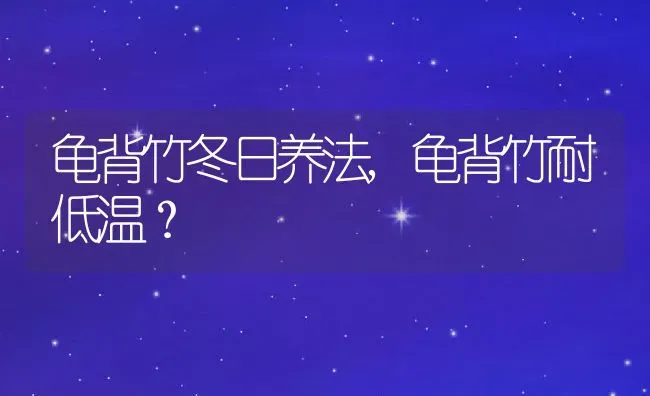 龟背竹冬日养法，龟背竹耐低温？